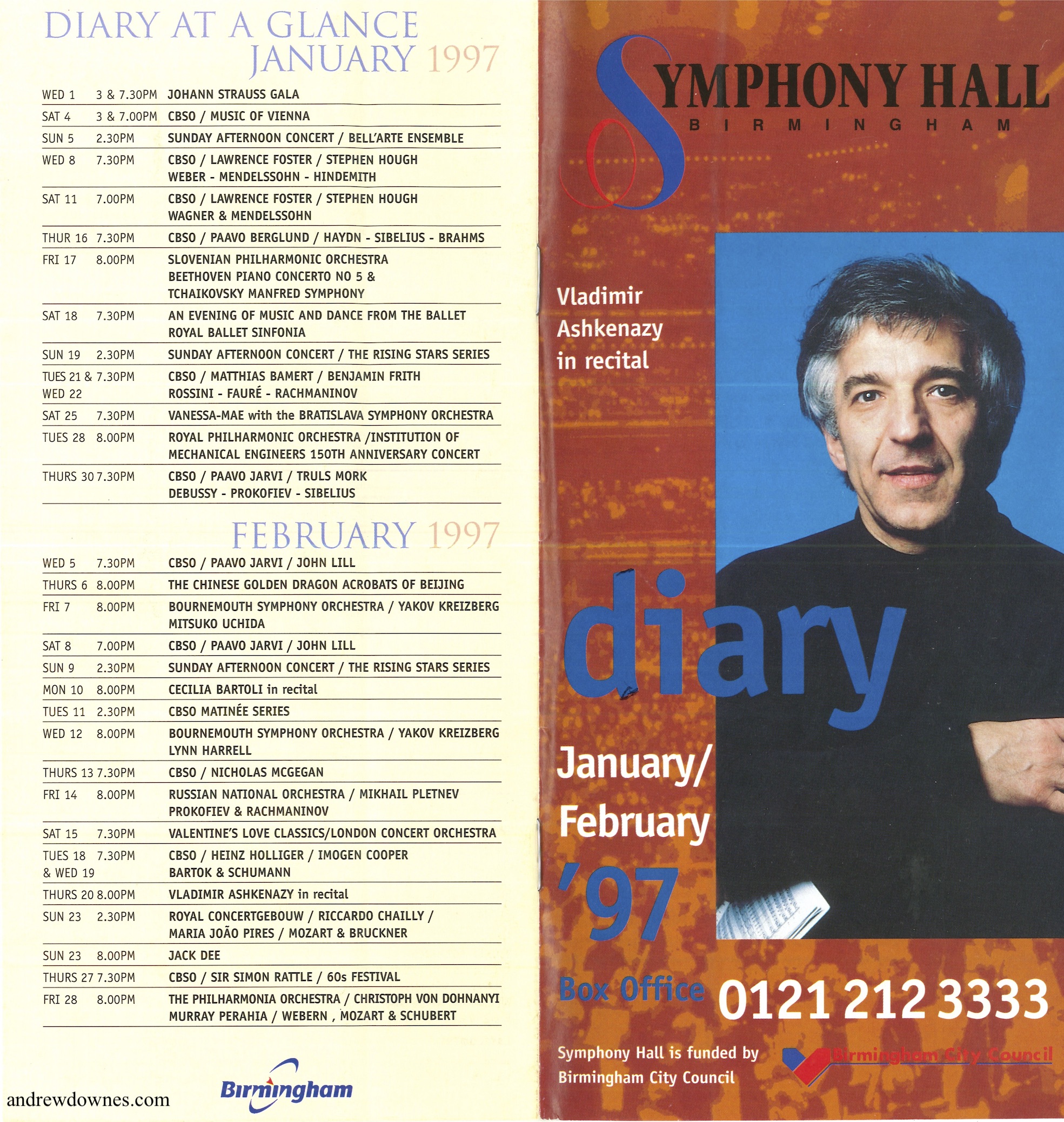 DIARY AT A GLANCE
JANUARY 1997

| | | |
|---|---|---|
| WED 1 | 3 & 7.30PM | JOHANN STRAUSS GALA |
| SAT 4 | 3 & 7.00PM | CBSO / MUSIC OF VIENNA |
| SUN 5 | 2.30PM | SUNDAY AFTERNOON CONCERT / BELL'ARTE ENSEMBLE |
| WED 8 | 7.30PM | CBSO / LAWRENCE FOSTER / STEPHEN HOUGH WEBER - MENDELSSOHN - HINDEMITH |
| SAT 11 | 7.00PM | CBSO / LAWRENCE FOSTER / STEPHEN HOUGH WAGNER & MENDELSSOHN |
| THUR 16 | 7.30PM | CBSO / PAAVO BERGLUND / HAYDN - SIBELIUS - BRAHMS |
| FRI 17 | 8.00PM | SLOVENIAN PHILHARMONIC ORCHESTRA BEETHOVEN PIANO CONCERTO NO 5 & TCHAIKOVSKY MANFRED SYMPHONY |
| SAT 18 | 7.30PM | AN EVENING OF MUSIC AND DANCE FROM THE BALLET ROYAL BALLET SINFONIA |
| SUN 19 | 2.30PM | SUNDAY AFTERNOON CONCERT / THE RISING STARS SERIES |
| TUES 21 & WED 22 | 7.30PM | CBSO / MATTHIAS BAMERT / BENJAMIN FRITH ROSSINI - FAURÉ - RACHMANINOV |
| SAT 25 | 7.30PM | VANESSA-MAE with the BRATISLAVA SYMPHONY ORCHESTRA |
| TUES 28 | 8.00PM | ROYAL PHILHARMONIC ORCHESTRA /INSTITUTION OF MECHANICAL ENGINEERS 150TH ANNIVERSARY CONCERT |
| THURS 30 | 7.30PM | CBSO / PAAVO JARVI / TRULS MORK DEBUSSY - PROKOFIEV - SIBELIUS |

FEBRUARY 1997

| | | |
|---|---|---|
| WED 5 | 7.30PM | CBSO / PAAVO JARVI / JOHN LILL |
| THURS 6 | 8.00PM | THE CHINESE GOLDEN DRAGON ACROBATS OF BEIJING |
| FRI 7 | 8.00PM | BOURNEMOUTH SYMPHONY ORCHESTRA / YAKOV KREIZBERG MITSUKO UCHIDA |
| SAT 8 | 7.00PM | CBSO / PAAVO JARVI / JOHN LILL |
| SUN 9 | 2.30PM | SUNDAY AFTERNOON CONCERT / THE RISING STARS SERIES |
| MON 10 | 8.00PM | CECILIA BARTOLI in recital |
| TUES 11 | 2.30PM | CBSO MATINÉE SERIES |
| WED 12 | 8.00PM | BOURNEMOUTH SYMPHONY ORCHESTRA / YAKOV KREIZBERG LYNN HARRELL |
| THURS 13 | 7.30PM | CBSO / NICHOLAS MCGEGAN |
| FRI 14 | 8.00PM | RUSSIAN NATIONAL ORCHESTRA / MIKHAIL PLETNEV PROKOFIEV & RACHMANINOV |
| SAT 15 | 7.30PM | VALENTINE'S LOVE CLASSICS/LONDON CONCERT ORCHESTRA |
| TUES 18 & WED 19 | 7.30PM | CBSO / HEINZ HOLLIGER / IMOGEN COOPER BARTOK & SCHUMANN |
| THURS 20 | 8.00PM | VLADIMIR ASHKENAZY in recital |
| SUN 23 | 2.30PM | ROYAL CONCERTGEBOUW / RICCARDO CHAILLY / MARIA JOÃO PIRES / MOZART & BRUCKNER |
| SUN 23 | 8.00PM | JACK DEE |
| THURS 27 | 7.30PM | CBSO / SIR SIMON RATTLE / 60s FESTIVAL |
| FRI 28 | 8.00PM | THE PHILHARMONIA ORCHESTRA / CHRISTOPH VON DOHNANYI MURRAY PERAHIA / WEBERN , MOZART & SCHUBERT |

andrewdownes.com

Birmingham

SYMPHONY HALL
BIRMINGHAM

Vladimir Ashkenazy in recital

diary

January/ February '97

Box Office 0121 212 3333

Symphony Hall is funded by Birmingham City Council

Birmingham City Council